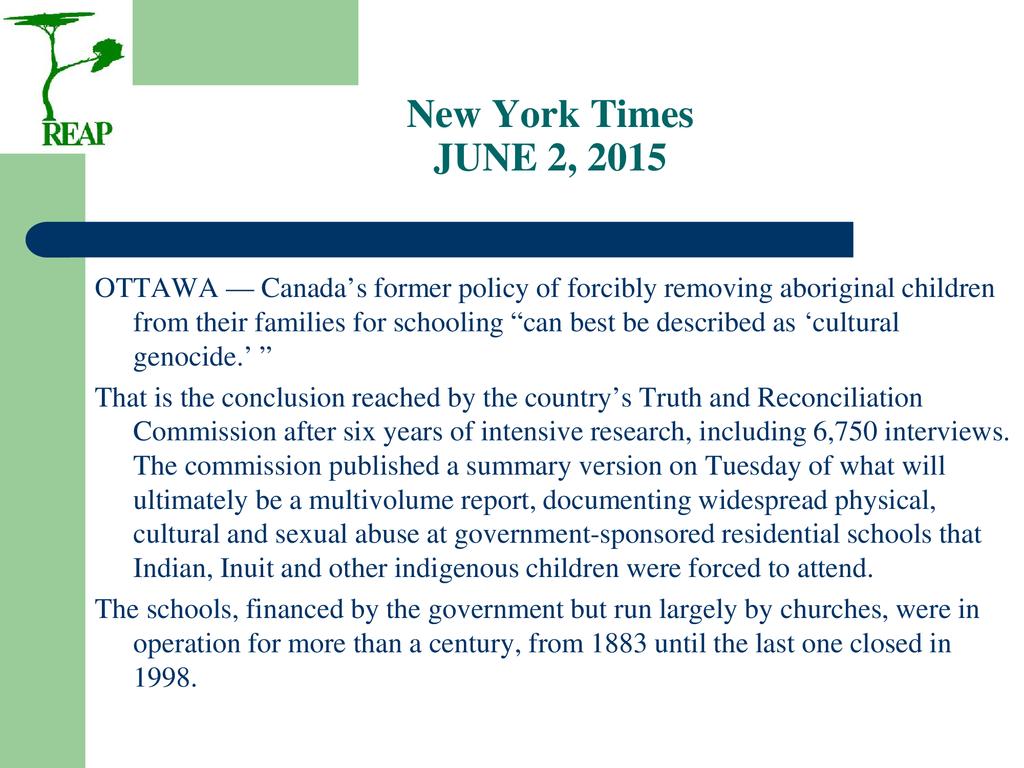 REAP

New York Times
JUNE 2, 2015

OTTAWA — Canada’s former policy of forcibly removing aboriginal children from their families for schooling “can best be described as ‘cultural genocide.’ ”

That is the conclusion reached by the country’s Truth and Reconciliation Commission after six years of intensive research, including 6,750 interviews. The commission published a summary version on Tuesday of what will ultimately be a multivolume report, documenting widespread physical, cultural and sexual abuse at government-sponsored residential schools that Indian, Inuit and other indigenous children were forced to attend.

The schools, financed by the government but run largely by churches, were in operation for more than a century, from 1883 until the last one closed in 1998.